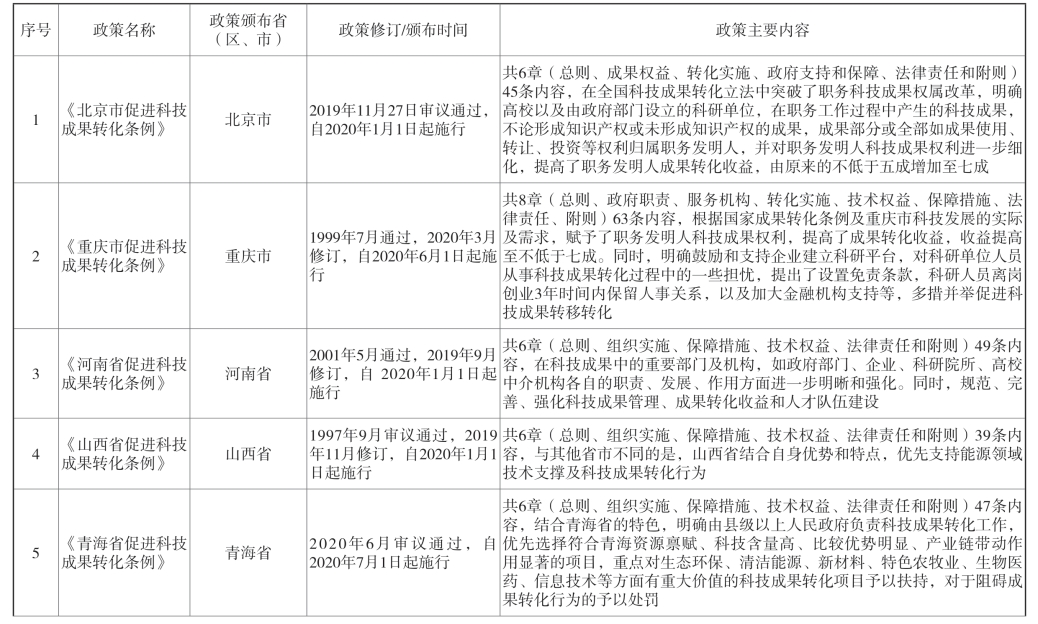 | 序号 | 政策名称 | 政策颁布省（区、市） | 政策修订/颁布时间 | 政策主要内容 |
|---|---|---|---|---|
| 1 | 《北京市促进科技成果转化条例》 | 北京市 | 2019年11月27日审议通过，自2020年1月1日起施行 | 共6章（总则、成果权益、转化实施、政府支持和保障、法律责任和附则）45条内容，在全国科技成果转化立法中突破了职务科技成果权属改革，明确高校以及由政府部门设立的科研单位，在职务工作过程中产生的科技成果，不论形成知识产权或未形成知识产权的成果，成果部分或全部如成果使用、转让、投资等权利归属职务发明人，并对职务发明人科技成果权利进一步细化，提高了职务发明人成果转化收益，由原来的不低于五成增加至七成 |
| 2 | 《重庆市促进科技成果转化条例》 | 重庆市 | 1999年7月通过，2020年3月修订，自2020年6月1日起施行 | 共8章（总则、政府职责、服务机构、转化实施、技术权益、保障措施、法律责任、附则）63条内容，根据国家成果转化条例及重庆市科技发展的实际及需求，赋予了职务发明人科技成果权利，提高了成果转化收益，收益提高至不低于七成。同时，明确鼓励和支持企业建立科研平台，对科研单位人员从事科技成果转化过程中的一些担忧，提出了设置免责条款，科研人员离岗创业3年时间内保留人事关系，以及加大金融机构支持等，多措并举促进科技成果转移转化 |
| 3 | 《河南省促进科技成果转化条例》 | 河南省 | 2001年5月通过，2019年9月修订，自 2020年1月1日起施行 | 共6章（总则、组织实施、保障措施、技术权益、法律责任和附则）49条内容，在科技成果中的重要部门及机构，如政府部门、企业、科研院所、高校中介机构各自的职责、发展、作用方面进一步明晰和强化。同时，规范、完善、强化科技成果管理、成果转化收益和人才队伍建设 |
| 4 | 《山西省促进科技成果转化条例》 | 山西省 | 1997年9月审议通过，2019年11月修订，自2020年1月1日起施行 | 共6章（总则、组织实施、保障措施、技术权益、法律责任和附则）39条内容，与其他省市不同的是，山西省结合自身优势和特点，优先支持能源领域技术支撑及科技成果转化行为 |
| 5 | 《青海省促进科技成果转化条例》 | 青海省 | 2020年6月审议通过，自2020年7月1日起施行 | 共6章（总则、组织实施、保障措施、技术权益、法律责任和附则）47条内容，结合青海省的特色，明确由县级以上人民政府负责科技成果转化工作，优先选择符合青海资源禀赋、科技含量高、比较优势明显、产业链带动作用显著的项目，重点对生态环保、清洁能源、新材料、特色农牧业、生物医药、信息技术等方面有重大价值的科技成果转化项目予以扶持，对于阻碍成果转化行为的予以处罚 |